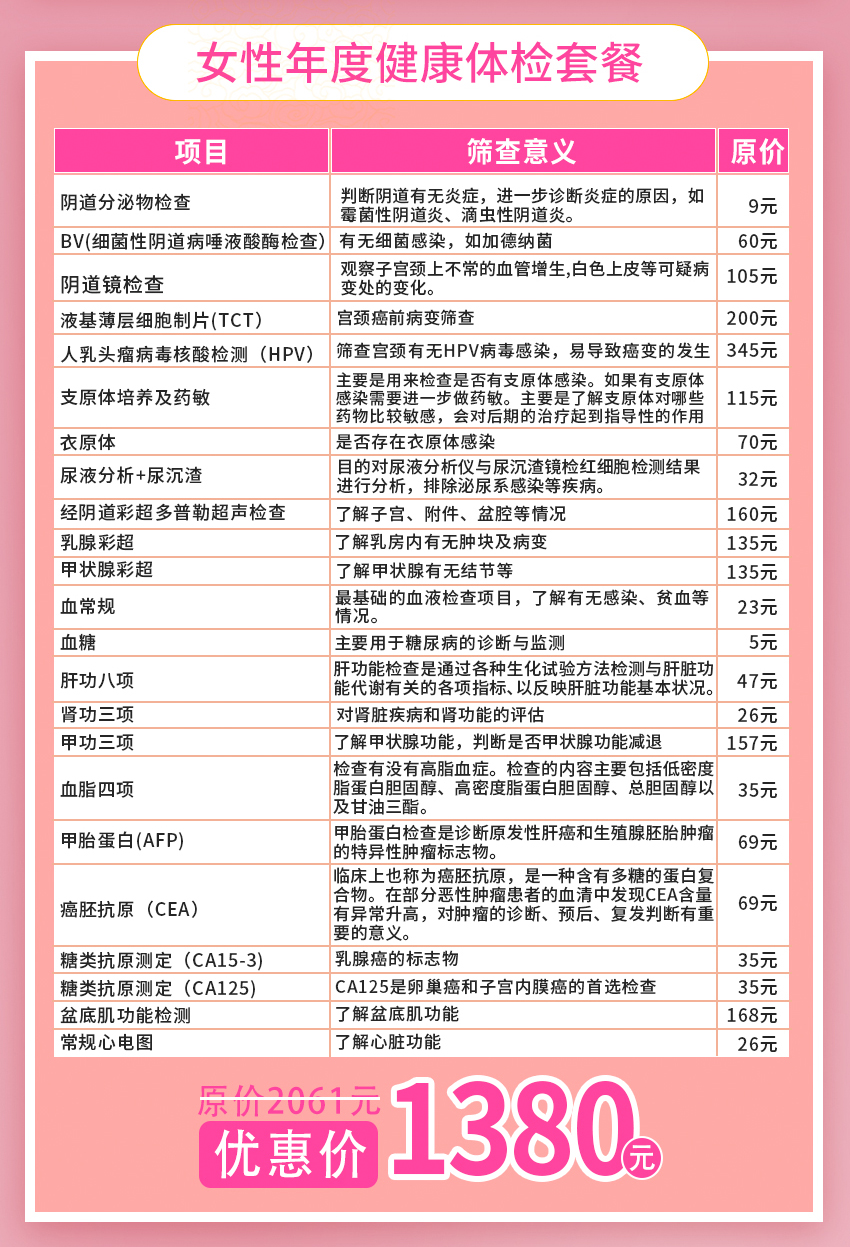 女性年度健康体检套餐

| 项目 | 筛查意义 | 原价 |
|---|---|---|
| 阴道分泌物检查 | 判断阴道有无炎症，进一步诊断炎症的原因，如霉菌性阴道炎、滴虫性阴道炎。 | 9元 |
| BV(细菌性阴道病唾液酸酶检查) | 有无细菌感染，如加德纳菌 | 60元 |
| 阴道镜检查 | 观察子宫颈上不常的血管增生,白色上皮等可疑病变处的变化。 | 105元 |
| 液基薄层细胞制片(TCT) | 宫颈癌前病变筛查 | 200元 |
| 人乳头瘤病毒核酸检测（HPV） | 筛查宫颈有无HPV病毒感染，易导致癌变的发生 | 345元 |
| 支原体培养及药敏 | 主要是用来检查是否有支原体感染。如果有支原体感染需要进一步做药敏。主要是了解支原体对哪些药物比较敏感，会对后期的治疗起到指导性的作用 | 115元 |
| 衣原体 | 是否存在衣原体感染 | 70元 |
| 尿液分析+尿沉渣 | 目的对尿液分析仪与尿沉渣镜检红细胞检测结果进行分析，排除泌尿系感染等疾病。 | 32元 |
| 经阴道彩超多普勒超声检查 | 了解子宫、附件、盆腔等情况 | 160元 |
| 乳腺彩超 | 了解乳房内有无肿块及病变 | 135元 |
| 甲状腺彩超 | 了解甲状腺有无结节等 | 135元 |
| 血常规 | 最基础的血液检查项目，了解有无感染、贫血等情况。 | 23元 |
| 血糖 | 主要用于糖尿病的诊断与监测 | 5元 |
| 肝功八项 | 肝功能检查是通过各种生化试验方法检测与肝脏功能代谢有关的各项指标、以反映肝脏功能基本状况。 | 47元 |
| 肾功三项 | 对肾脏疾病和肾功能的评估 | 26元 |
| 甲功三项 | 了解甲状腺功能，判断是否甲状腺功能减退 | 157元 |
| 血脂四项 | 检查有没有高脂血症。检查的内容主要包括低密度脂蛋白胆固醇、高密度脂蛋白胆固醇、总胆固醇以及甘油三酯。 | 35元 |
| 甲胎蛋白(AFP) | 甲胎蛋白检查是诊断原发性肝癌和生殖腺胚胎肿瘤的特异性肿瘤标志物。 | 69元 |
| 癌胚抗原（CEA） | 临床上也称为癌胚抗原，是一种含有多糖的蛋白复合物。在部分恶性肿瘤患者的血清中发现CEA含量有异常升高，对肿瘤的诊断、预后、复发判断有重要的意义。 | 69元 |
| 糖类抗原测定（CA15-3) | 乳腺癌的标志物 | 35元 |
| 糖类抗原测定（CA125) | CA125是卵巢癌和子宫内膜癌的首选检查 | 35元 |
| 盆底肌功能检测 | 了解盆底肌功能 | 168元 |
| 常规心电图 | 了解心脏功能 | 26元 |

原价2061元
优惠价 1380元